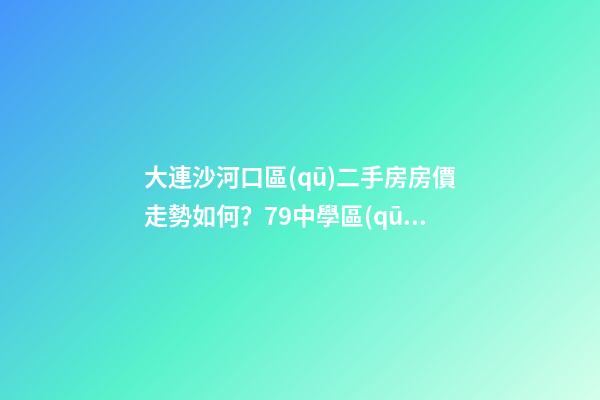 大連沙河口區(qū)二手房房價走勢如何？79中學區(qū...